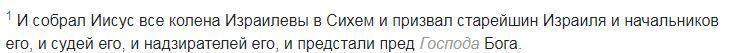 $^1$ И собрал Иисус все колена Израилевы в Сихем и призвал старейшин Израиля и начальников его, и судей его, и надзирателей его, и предстали пред Господа Бога.